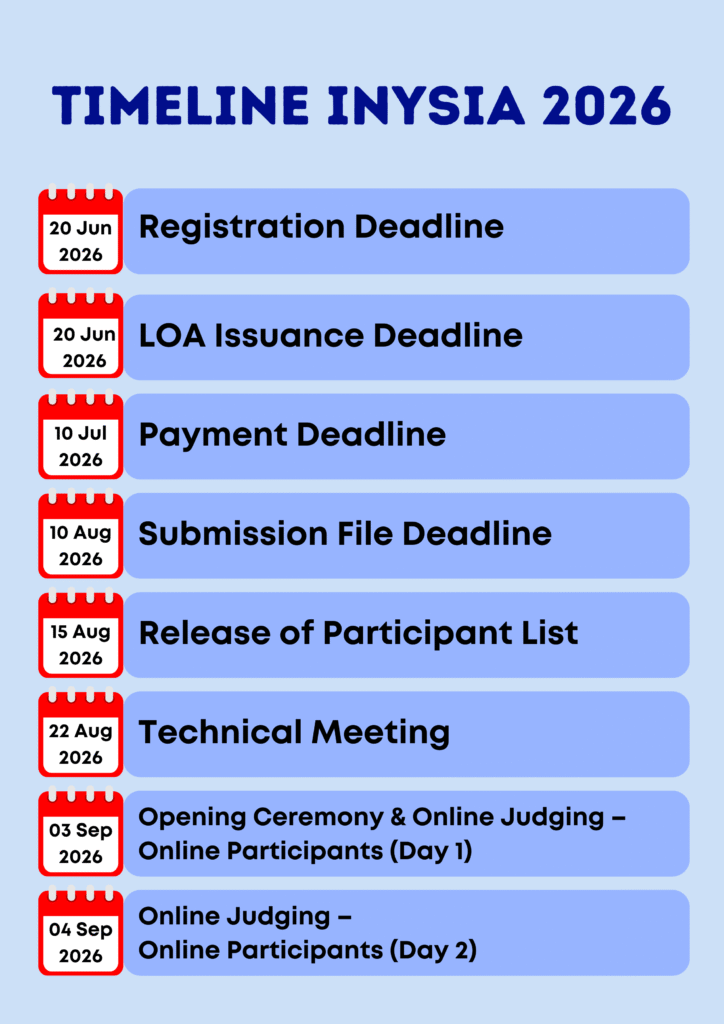 TIMELINE INYSIA 2026

20 Jun 2026
Registration Deadline

20 Jun 2026
LOA Issuance Deadline

10 Jul 2026
Payment Deadline

10 Aug 2026
Submission File Deadline

15 Aug 2026
Release of Participant List

22 Aug 2026
Technical Meeting

03 Sep 2026
Opening Ceremony & Online Judging – Online Participants (Day 1)

04 Sep 2026
Online Judging – Online Participants (Day 2)